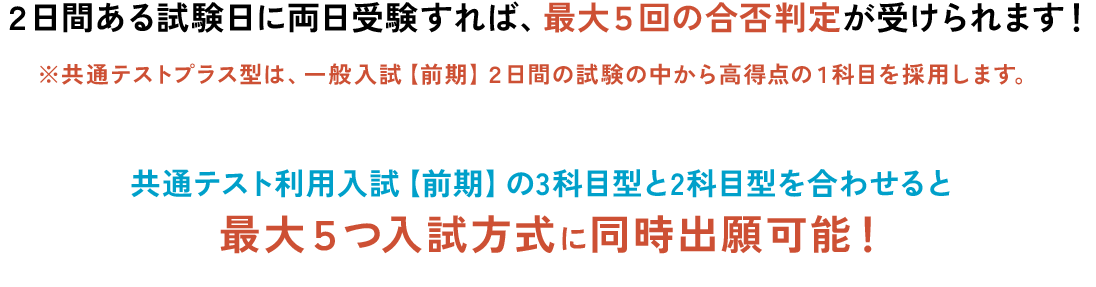 ２日間ある試験日に両日受験すれば、最大５回の合否判定が受けられます！

※共通テストプラス型は、一般入試【前期】２日間の試験の中から高得点の１科目を採用します。

共通テスト利用入試【前期】の3科目型と2科目型を合わせると
最大５つ入試方式に同時出願可能！